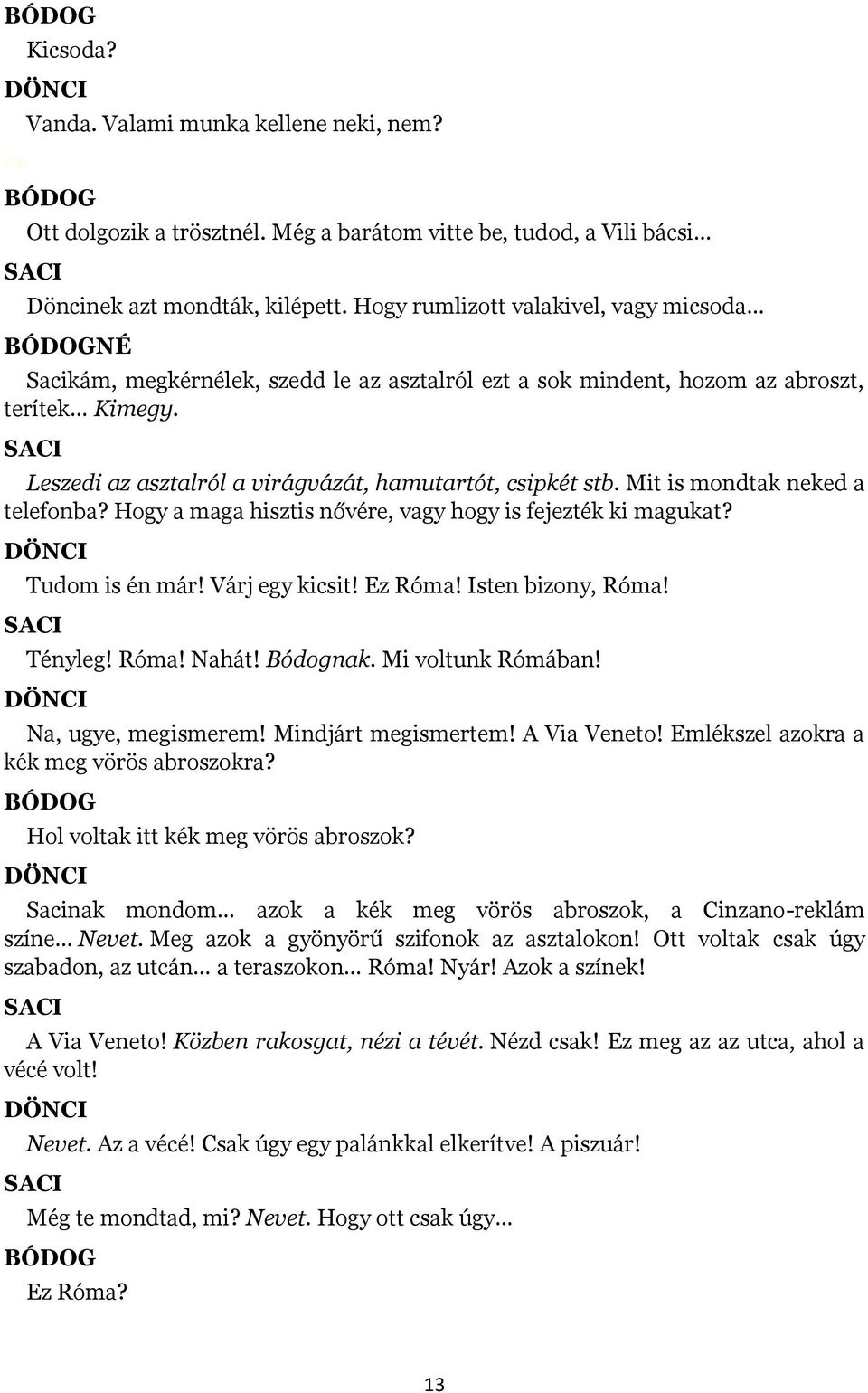 BÓDOG

Kicsoda?

DÖNCI

Vanda. Valami munka kellene neki, nem?

BÓDOG

Ott dolgozik a trösztnél. Még a barátom vitte be, tudod, a Vili bácsi…

SACI

Döncinek azt mondták, kilépett. Hogy rumlizott valakivel, vagy micsoda…

BÓDOGNÉ

Sacikám, megkérnélek, szedd le az asztalról ezt a sok mindent, hozom az abroszt, terítek… Kimegy.

SACI

Leszedi az asztalról a virágvázát, hamutartót, csipkét stb. Mit is mondtak neked a telefonba? Hogy a maga hisztis nővére, vagy hogy is fejezték ki magukat?

DÖNCI

Tudom is én már! Várj egy kicsit! Ez Róma! Isten bizony, Róma!

SACI

Tényleg! Róma! Nahát! Bódognak. Mi voltunk Rómában!

DÖNCI

Na, ugye, megismerem! Mindjárt megismertem! A Via Veneto! Emlékszel azokra a kék meg vörös abroszokra?

BÓDOG

Hol voltak itt kék meg vörös abroszok?

DÖNCI

Sacinak mondom… azok a kék meg vörös abroszok, a Cinzano-reklám színe… Nevet. Meg azok a gyönyörű szifonok az asztalokon! Ott voltak csak úgy szabadon, az utcán… a teraszokon… Róma! Nyár! Azok a színek!

SACI

A Via Veneto! Közben rakosgat, nézi a tévét. Nézd csak! Ez meg az az utca, ahol a vécé volt!

DÖNCI

Nevet. Az a vécé! Csak úgy egy palánkkal elkerítve! A piszuár!

SACI

Még te mondtad, mi? Nevet. Hogy ott csak úgy…

BÓDOG

Ez Róma?

13